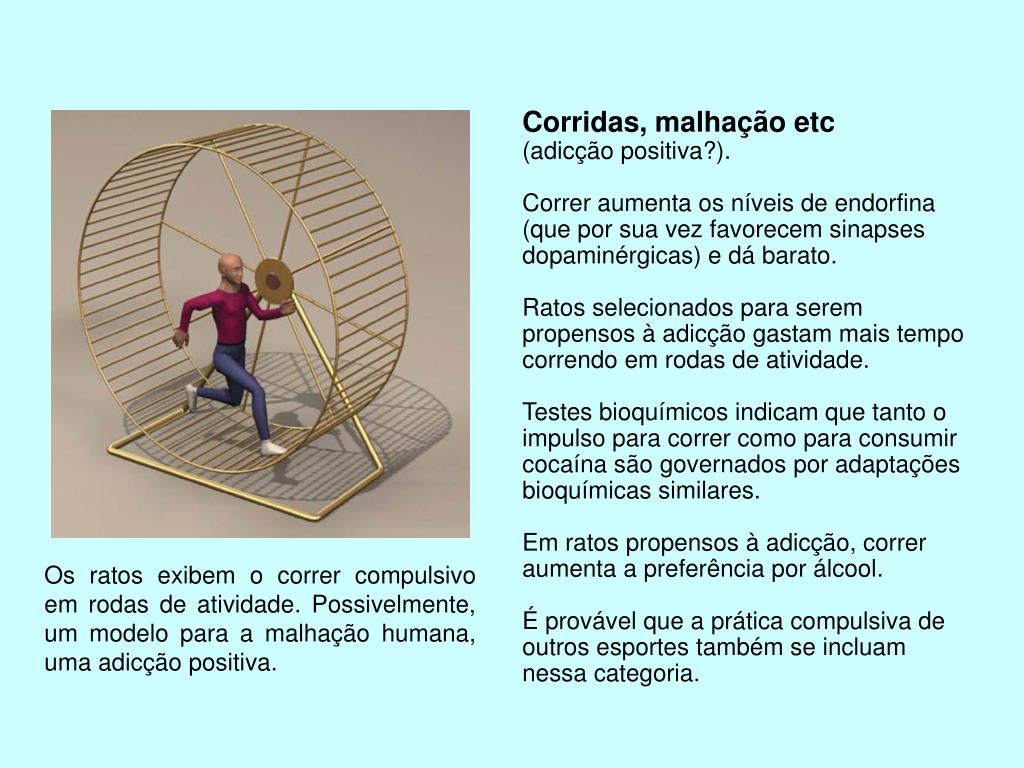 Os ratos exibem o correr compulsivo em rodas de atividade. Possivelmente, um modelo para a malhação humana, uma adicção positiva.

Corridas, malhação etc
(adicção positiva?).

Correr aumenta os níveis de endorfina (que por sua vez favorecem sinapses dopaminérgicas) e dá barato.

Ratos selecionados para serem propensos à adicção gastam mais tempo correndo em rodas de atividade.

Testes bioquímicos indicam que tanto o impulso para correr como para consumir cocaína são governados por adaptações bioquímicas similares.

Em ratos propensos à adicção, correr aumenta a preferência por álcool.

É provável que a prática compulsiva de outros esportes também se incluam nessa categoria.